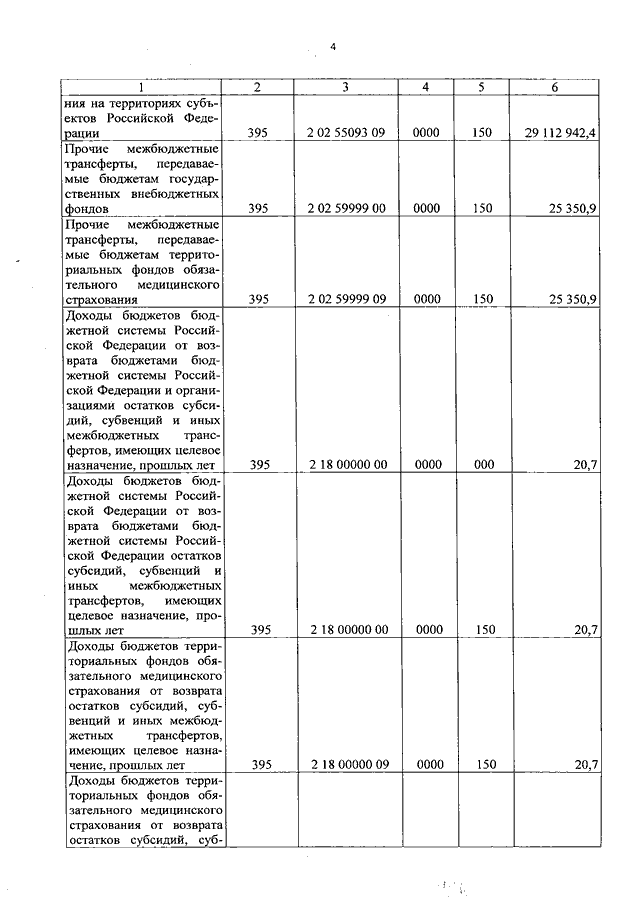 4

| 1 | 2 | 3 | 4 | 5 | 6 |
|---|---|---|---|---|---|
| ния на территориях субъектов Российской Федерации | 395 | 2 02 55093 09 | 0000 | 150 | 29 112 942,4 |
| Прочие межбюджетные трансферты, передаваемые бюджетам государственных внебюджетных фондов | 395 | 2 02 59999 00 | 0000 | 150 | 25 350,9 |
| Прочие межбюджетные трансферты, передаваемые бюджетам территориальных фондов обязательного медицинского страхования | 395 | 2 02 59999 09 | 0000 | 150 | 25 350,9 |
| Доходы бюджетов бюджетной системы Российской Федерации от возврата бюджетами бюджетной системы Российской Федерации и организациями остатков субсидий, субвенций и иных межбюджетных трансфертов, имеющих целевое назначение, прошлых лет | 395 | 2 18 00000 00 | 0000 | 000 | 20,7 |
| Доходы бюджетов бюджетной системы Российской Федерации от возврата бюджетами бюджетной системы Российской Федерации остатков субсидий, субвенций и иных межбюджетных трансфертов, имеющих целевое назначение, прошлых лет | 395 | 2 18 00000 00 | 0000 | 150 | 20,7 |
| Доходы бюджетов территориальных фондов обязательного медицинского страхования от возврата остатков субсидий, субвенций и иных межбюджетных трансфертов, имеющих целевое назначение, прошлых лет | 395 | 2 18 00000 09 | 0000 | 150 | 20,7 |
| Доходы бюджетов территориальных фондов обязательного медицинского страхования от возврата остатков субсидий, суб- | | | | | |